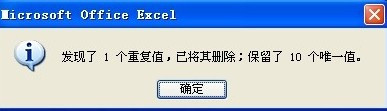 Microsoft Office Excel

发现了 1 个重复值，已将其删除；保留了 10 个唯一值。

确定